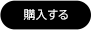 購入する